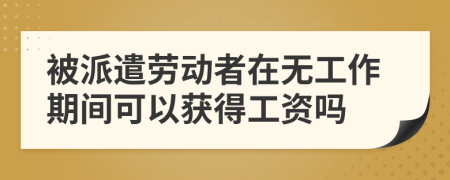 被派遣劳动者在无工作期间可以获得工资吗